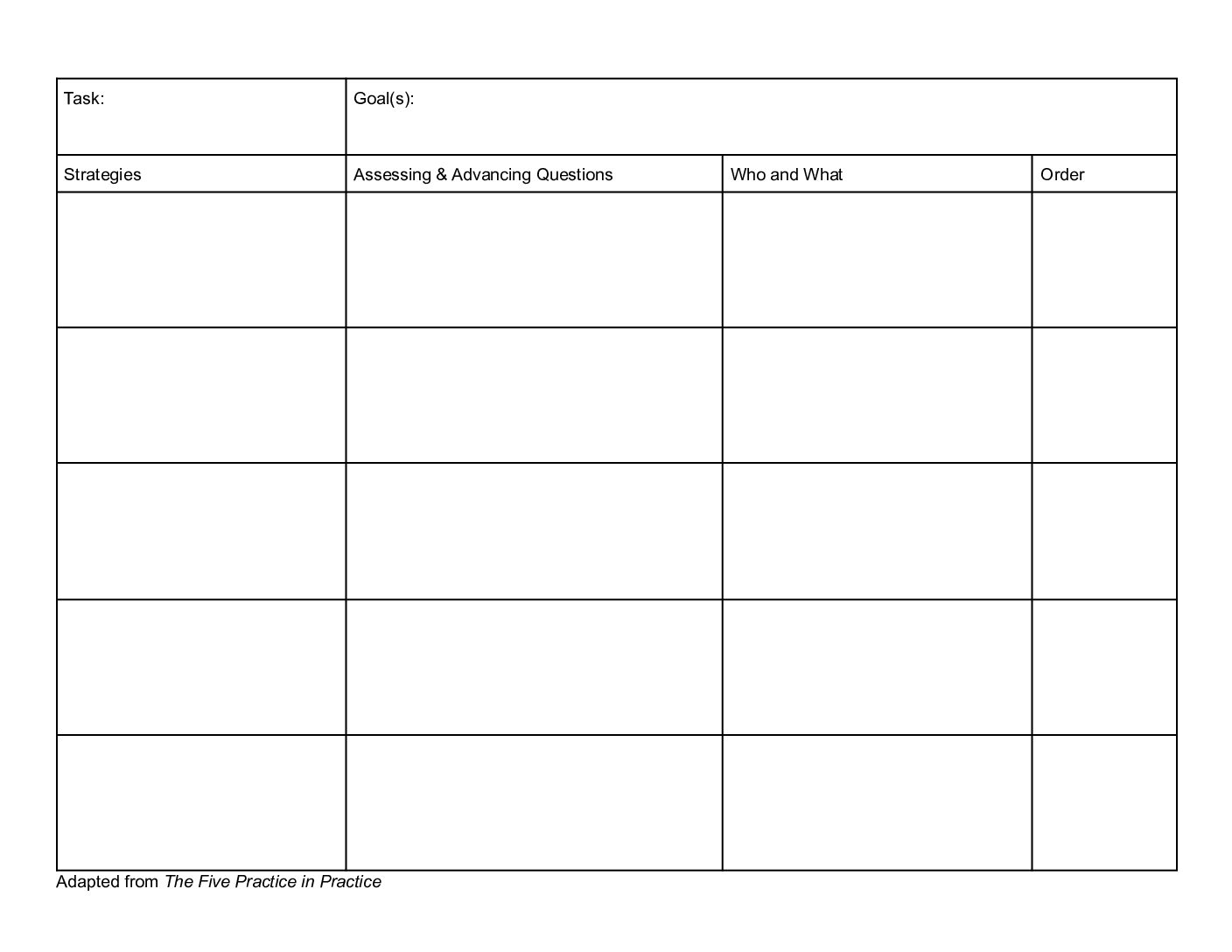 | Task: | Goal(s): | | |
|---|---|---|---|
| Strategies | Assessing & Advancing Questions | Who and What | Order |
| | | | |
| | | | |
| | | | |
| | | | |
| | | | |

Adapted from The Five Practice in Practice